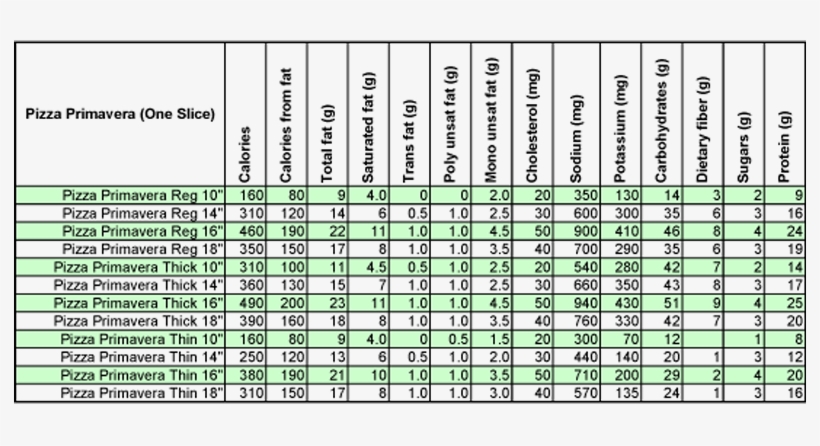 | Pizza Primavera (One Slice) | Calories | Calories from fat | Total fat (g) | Saturated fat (g) | Trans fat (g) | Poly unsat fat (g) | Mono unsat fat (g) | Cholesterol (mg) | Sodium (mg) | Potassium (mg) | Carbohydrates (g) | Dietary fiber (g) | Sugars (g) | Protein (g) |
|---|---|---|---|---|---|---|---|---|---|---|---|---|---|---|
| Pizza Primavera Reg 10" | 160 | 80 | 9 | 4.0 | 0 | 0 | 2.0 | 20 | 350 | 130 | 14 | 3 | 2 | 9 |
| Pizza Primavera Reg 14" | 310 | 120 | 14 | 6 | 0.5 | 1.0 | 2.5 | 30 | 600 | 300 | 35 | 6 | 3 | 16 |
| Pizza Primavera Reg 16" | 460 | 190 | 22 | 11 | 1.0 | 1.0 | 4.5 | 50 | 900 | 410 | 46 | 8 | 4 | 24 |
| Pizza Primavera Reg 18" | 350 | 150 | 17 | 8 | 1.0 | 1.0 | 3.5 | 40 | 700 | 290 | 35 | 6 | 3 | 19 |
| Pizza Primavera Thick 10" | 310 | 100 | 11 | 4.5 | 0.5 | 1.0 | 2.5 | 20 | 540 | 280 | 42 | 7 | 2 | 14 |
| Pizza Primavera Thick 14" | 360 | 130 | 15 | 7 | 1.0 | 1.0 | 2.5 | 30 | 660 | 350 | 43 | 8 | 3 | 17 |
| Pizza Primavera Thick 16" | 490 | 200 | 23 | 11 | 1.0 | 1.0 | 4.5 | 50 | 940 | 430 | 51 | 9 | 4 | 25 |
| Pizza Primavera Thick 18" | 390 | 160 | 18 | 8 | 1.0 | 1.0 | 3.5 | 40 | 760 | 330 | 42 | 7 | 3 | 20 |
| Pizza Primavera Thin 10" | 160 | 80 | 9 | 4.0 | 0 | 0.5 | 1.5 | 20 | 300 | 70 | 12 | | 1 | 8 |
| Pizza Primavera Thin 14" | 250 | 120 | 13 | 6 | 0.5 | 1.0 | 2.0 | 30 | 440 | 140 | 20 | 1 | 3 | 12 |
| Pizza Primavera Thin 16" | 380 | 190 | 21 | 10 | 1.0 | 1.0 | 3.5 | 50 | 710 | 200 | 29 | 2 | 4 | 20 |
| Pizza Primavera Thin 18" | 310 | 150 | 17 | 8 | 1.0 | 1.0 | 3.0 | 40 | 570 | 135 | 24 | 1 | 3 | 16 |